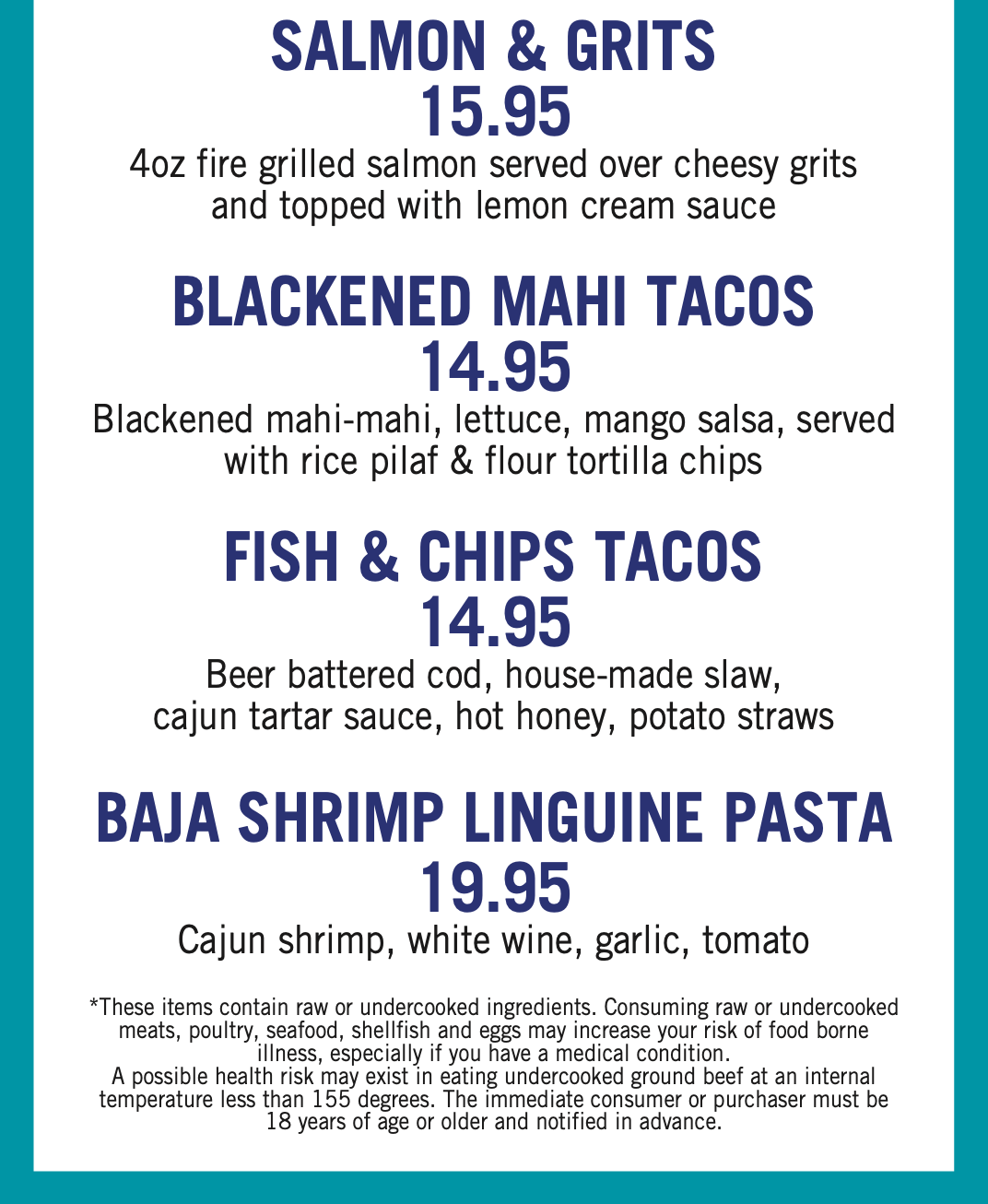 SALMON & GRITS
15.95
4oz fire grilled salmon served over cheesy grits and topped with lemon cream sauce

BLACKENED MAHI TACOS
14.95
Blackened mahi-mahi, lettuce, mango salsa, served with rice pilaf & flour tortilla chips

FISH & CHIPS TACOS
14.95
Beer battered cod, house-made slaw, cajun tartar sauce, hot honey, potato straws

BAJA SHRIMP LINGUINE PASTA
19.95
Cajun shrimp, white wine, garlic, tomato

*These items contain raw or undercooked ingredients. Consuming raw or undercooked meats, poultry, seafood, shellfish and eggs may increase your risk of food borne illness, especially if you have a medical condition.
A possible health risk may exist in eating undercooked ground beef at an internal temperature less than 155 degrees. The immediate consumer or purchaser must be 18 years of age or older and notified in advance.